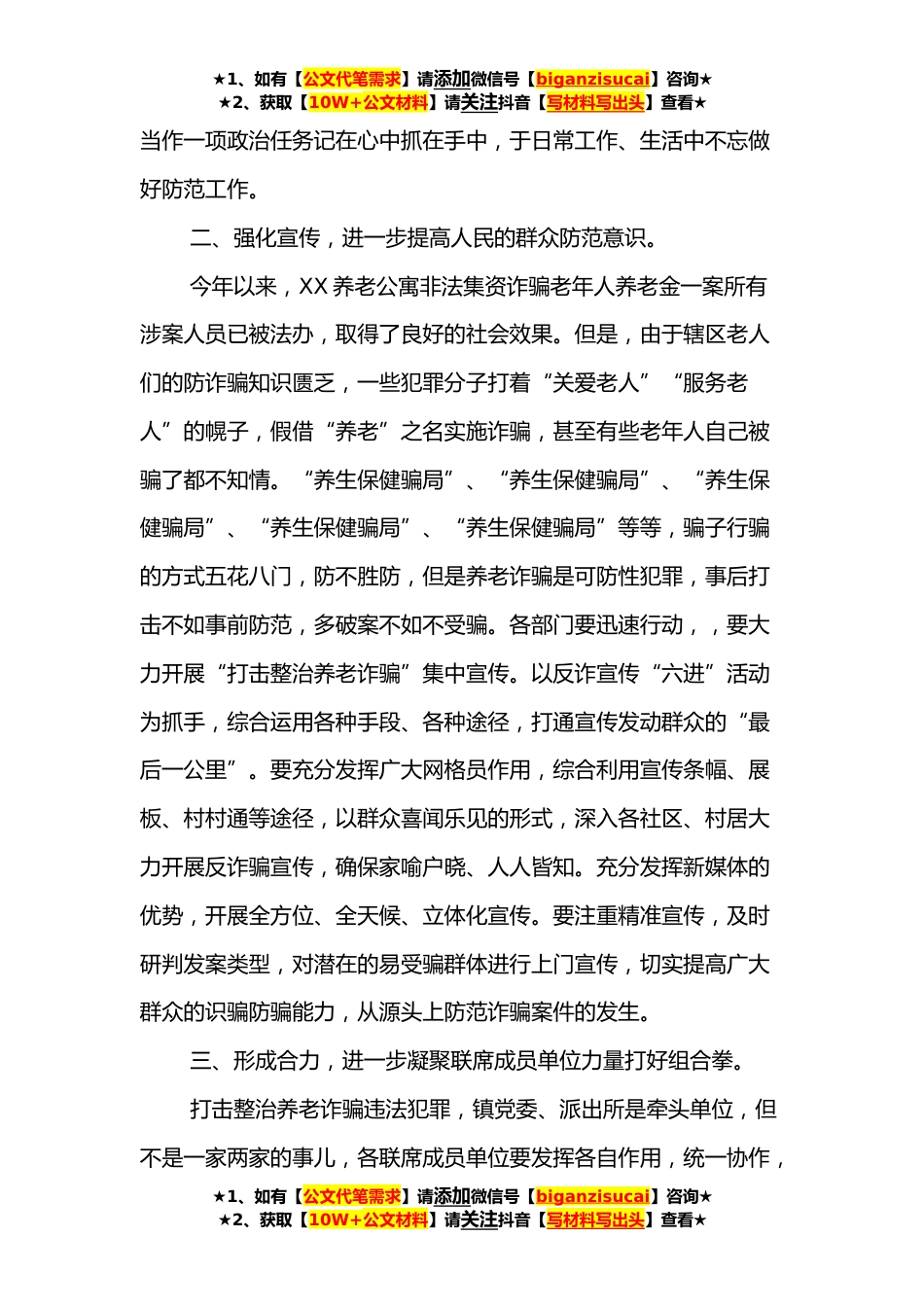 ★1、如有【公文代笔需求】请添加微信号【biganzisucai】咨询★
★2、获取【10W+公文材料】请关注抖音【写材料写出头】查看★

当作一项政治任务记在心中抓在手中，于日常工作、生活中不忘做好防范工作。

二、强化宣传，进一步提高人民的群众防范意识。

今年以来，XX 养老公寓非法集资诈骗老年人养老金一案所有涉案人员已被法办，取得了良好的社会效果。但是，由于辖区老人们的防诈骗知识匮乏，一些犯罪分子打着“关爱老人”“服务老人”的幌子，假借“养老”之名实施诈骗，甚至有些老年人自己被骗了都不知情。“养生保健骗局”、“养生保健骗局”、“养生保健骗局”、“养生保健骗局”、“养生保健骗局”等等，骗子行骗的方式五花八门，防不胜防，但是养老诈骗是可防性犯罪，事后打击不如事前防范，多破案不如不受骗。各部门要迅速行动，，要大力开展“打击整治养老诈骗”集中宣传。以反诈宣传“六进”活动为抓手，综合运用各种手段、各种途径，打通宣传发动群众的“最后一公里”。要充分发挥广大网格员作用，综合利用宣传条幅、展板、村村通等途径，以群众喜闻乐见的形式，深入各社区、村居大力开展反诈骗宣传，确保家喻户晓、人人皆知。充分发挥新媒体的优势，开展全方位、全天候、立体化宣传。要注重精准宣传，及时研判发案类型，对潜在的易受骗群体进行上门宣传，切实提高广大群众的识骗防骗能力，从源头上防范诈骗案件的发生。

三、形成合力，进一步凝聚联席成员单位力量打好组合拳。

打击整治养老诈骗违法犯罪，镇党委、派出所是牵头单位，但不是一家两家的事儿，各联席成员单位要发挥各自作用，统一协作，

★1、如有【公文代笔需求】请添加微信号【biganzisucai】咨询★
★2、获取【10W+公文材料】请关注抖音【写材料写出头】查看★